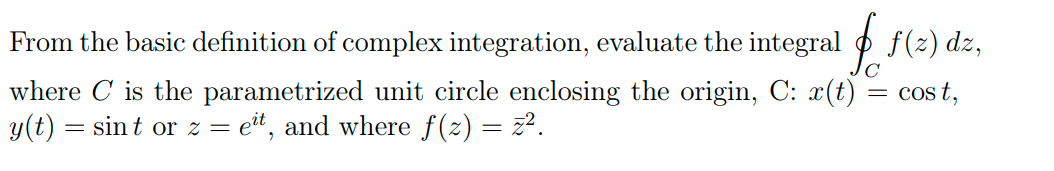 From the basic definition of complex integration, evaluate the integral $\oint_C f(z)\,dz$, where $C$ is the parametrized unit circle enclosing the origin, C: $x(t) = \cos t$, $y(t) = \sin t$ or $z = e^{it}$, and where $f(z) = \bar{z}^2$.